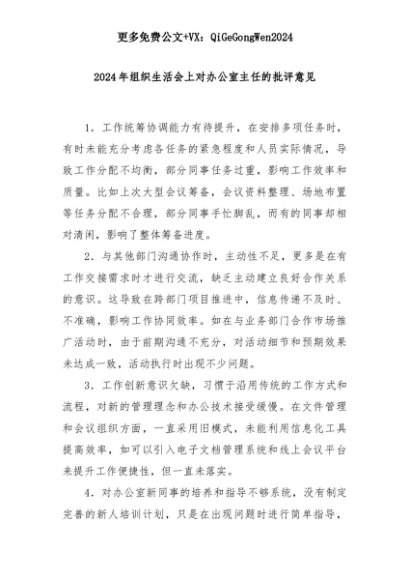 更多免费公文+VX：QiGeGongWen2024

2024年组织生活会上对办公室主任的批评意见

1．工作统筹协调能力有待提升，在安排多项任务时，有时未能充分考虑各任务的紧急程度和人员实际情况，导致工作分配不均衡，部分同事任务过重，影响工作效率和质量。比如上次大型会议筹备，会议资料整理、场地布置等任务分配不合理，部分同事手忙脚乱，而有的同事却相对清闲，影响了整体筹备进度。

2．与其他部门沟通协作时，主动性不足，更多是在有工作交接需求时才进行交流，缺乏主动建立良好合作关系的意识。这导致在跨部门项目推进中，信息传递不及时、不准确，影响工作协同效率。如在与业务部门合作市场推广活动时，由于前期沟通不充分，对活动细节和预期效果未达成一致，活动执行时出现不少问题。

3．工作创新意识欠缺，习惯于沿用传统的工作方式和流程，对新的管理理念和办公技术接受缓慢。在文件管理和会议组织方面，一直采用旧模式，未能利用信息化工具提高效率，如可以引入电子文档管理系统和线上会议平台来提升工作便捷性，但一直未落实。

4．对办公室新同事的培养和指导不够系统，没有制定完善的新人培训计划，只是在出现问题时进行简单指导，